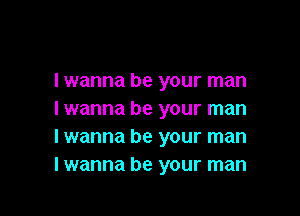 I wanna be your man
I wanna be your man
I wanna be your man
I wanna be your man